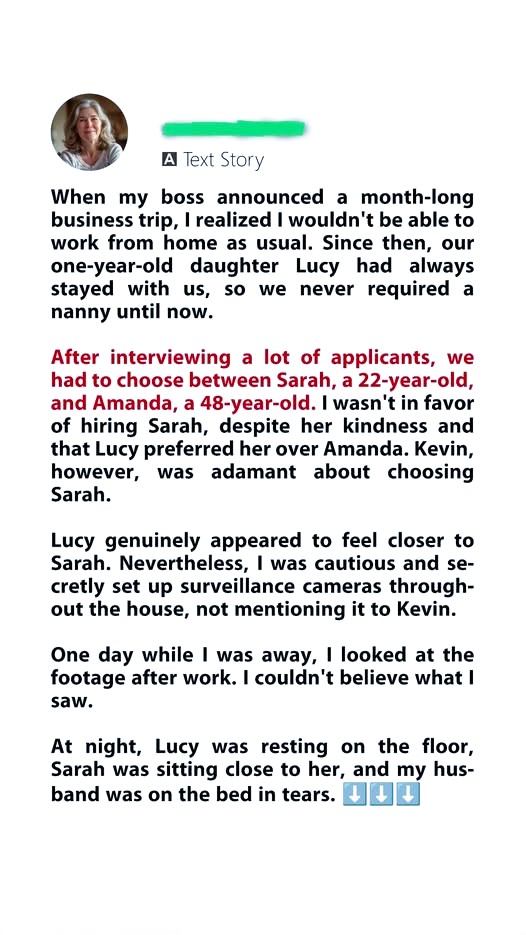 A Text Story

When my boss announced a month-long business trip, I realized I wouldn't be able to work from home as usual. Since then, our one-year-old daughter Lucy had always stayed with us, so we never required a nanny until now.

After interviewing a lot of applicants, we had to choose between Sarah, a 22-year-old, and Amanda, a 48-year-old. I wasn't in favor of hiring Sarah, despite her kindness and that Lucy preferred her over Amanda. Kevin, however, was adamant about choosing Sarah.

Lucy genuinely appeared to feel closer to Sarah. Nevertheless, I was cautious and secretly set up surveillance cameras throughout the house, not mentioning it to Kevin.

One day while I was away, I looked at the footage after work. I couldn't believe what I saw.

At night, Lucy was resting on the floor, Sarah was sitting close to her, and my husband was on the bed in tears. ⬇️⬇️⬇️